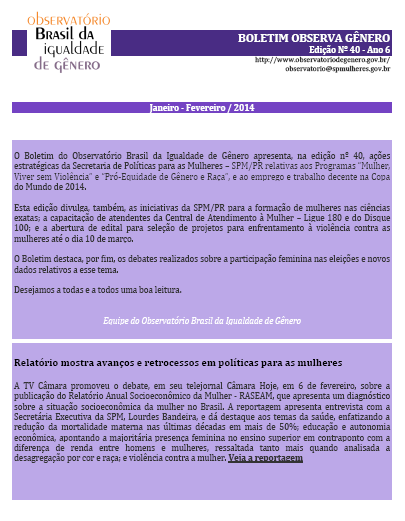 observatório
Brasil da igualdade de gênero

BOLETIM OBSERVA GÊNERO
Edição Nº 40 - Ano 6
http://www.observatoriodegenero.gov.br/
observatorio@spmulheres.gov.br

Janeiro - Fevereiro / 2014

O Boletim do Observatório Brasil da Igualdade de Gênero apresenta, na edição nº 40, ações estratégicas da Secretaria de Políticas para as Mulheres – SPM/PR relativas aos Programas "Mulher, Viver sem Violência" e "Pró-Equidade de Gênero e Raça", e ao emprego e trabalho decente na Copa do Mundo de 2014.

Esta edição divulga, também, as iniciativas da SPM/PR para a formação de mulheres nas ciências exatas; a capacitação de atendentes da Central de Atendimento à Mulher – Ligue 180 e do Disque 100; e a abertura de edital para seleção de projetos para enfrentamento à violência contra as mulheres até o dia 10 de março.

O Boletim destaca, por fim, os debates realizados sobre a participação feminina nas eleições e novos dados relativos a esse tema.

Desejamos a todas e a todos uma boa leitura.

Equipe do Observatório Brasil da Igualdade de Gênero

Relatório mostra avanços e retrocessos em políticas para as mulheres

A TV Câmara promoveu o debate, em seu telejornal Câmara Hoje, em 6 de fevereiro, sobre a publicação do Relatório Anual Socioeconômico da Mulher - RASEAM, que apresenta um diagnóstico sobre a situação socioeconômica da mulher no Brasil. A reportagem apresenta entrevista com a Secretária Executiva da SPM, Lourdes Bandeira, e dá destaque aos temas da saúde, enfatizando a redução da mortalidade materna nas últimas décadas em mais de 50%; educação e autonomia econômica, apontando a majoritária presença feminina no ensino superior em contraponto com a diferença de renda entre homens e mulheres, ressaltada tanto mais quando analisada a desagregação por cor e raça; e violência contra a mulher. Veja a reportagem